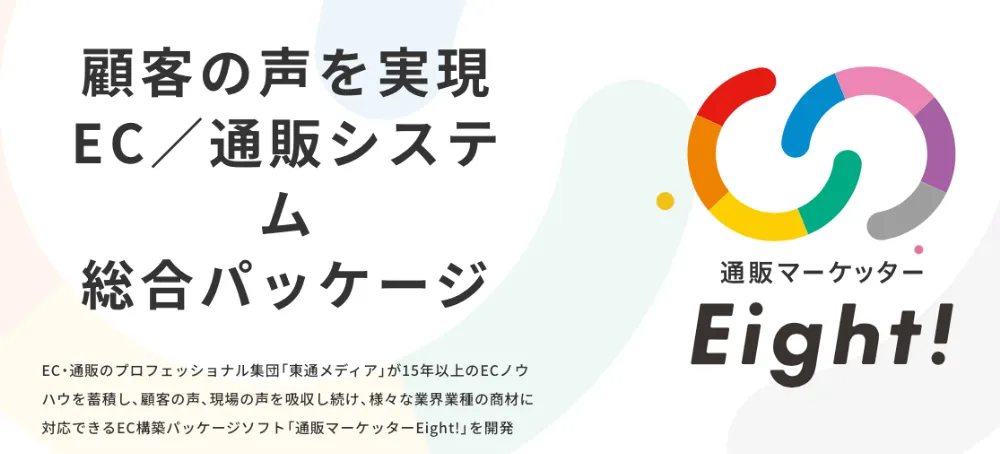 顧客の声を実現
EC／通販システム
総合パッケージ

EC・通販のプロフェッショナル集団「東通メディア」が15年以上のECノウハウを蓄積し、顧客の声、現場の声を吸収し続け、様々な業界業種の商材に対応できるEC構築パッケージソフト「通販マーケッターEight!」を開発

通販マーケッター
Eight!